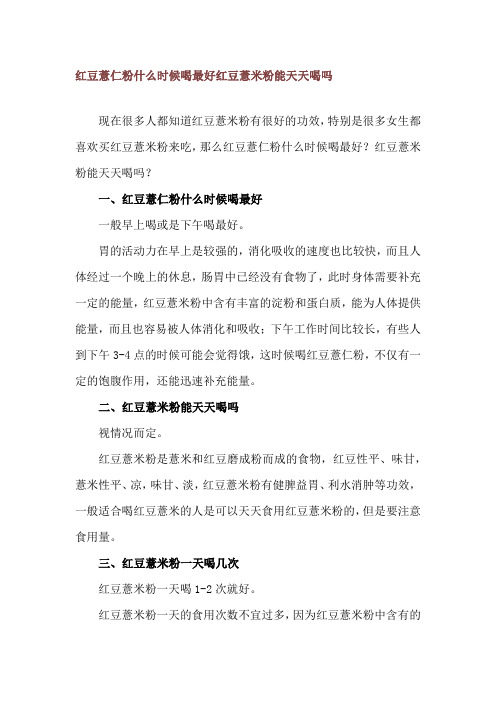 红豆薏仁粉什么时候喝最好红豆薏米粉能天天喝吗

现在很多人都知道红豆薏米粉有很好的功效，特别是很多女生都喜欢买红豆薏米粉来吃，那么红豆薏仁粉什么时候喝最好？红豆薏米粉能天天喝吗？

一、红豆薏仁粉什么时候喝最好

一般早上喝或是下午喝最好。

胃的活动力在早上是较强的，消化吸收的速度也比较快，而且人体经过一个晚上的休息，肠胃中已经没有食物了，此时身体需要补充一定的能量，红豆薏米粉中含有丰富的淀粉和蛋白质，能为人体提供能量，而且也容易被人体消化和吸收；下午工作时间比较长，有些人到下午 3-4 点的时候可能会觉得饿，这时候喝红豆薏仁粉，不仅有一定的饱腹作用，还能迅速补充能量。

二、红豆薏米粉能天天喝吗

视情况而定。

红豆薏米粉是薏米和红豆磨成粉而成的食物，红豆性平、味甘，薏米性平、凉，味甘、淡，红豆薏米粉有健脾益胃、利水消肿等功效，一般适合喝红豆薏米的人是可以天天食用红豆薏米粉的，但是要注意食用量。

三、红豆薏米粉一天喝几次

红豆薏米粉一天喝 1-2 次就好。

红豆薏米粉一天的食用次数不宜过多，因为红豆薏米粉中含有的